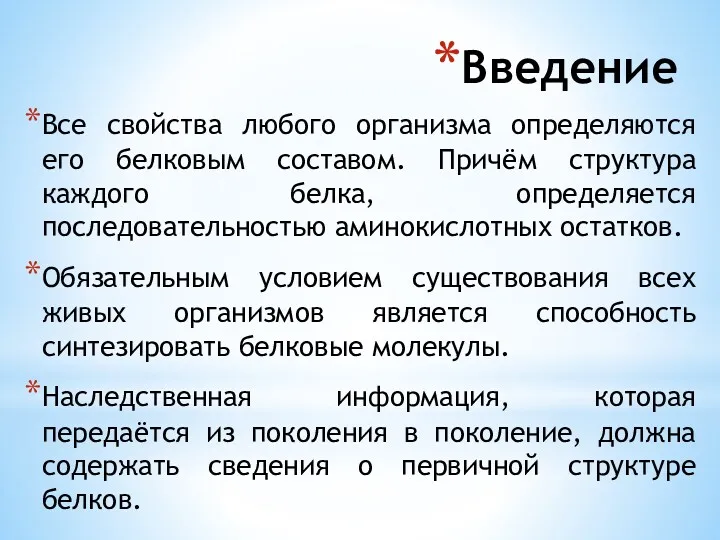 *Введение

*Все свойства любого организма определяются его белковым составом. Причём структура каждого белка, определяется последовательностью аминокислотных остатков.

*Обязательным условием существования всех живых организмов является способность синтезировать белковые молекулы.

*Наследственная информация, которая передаётся из поколения в поколение, должна содержать сведения о первичной структуре белков.